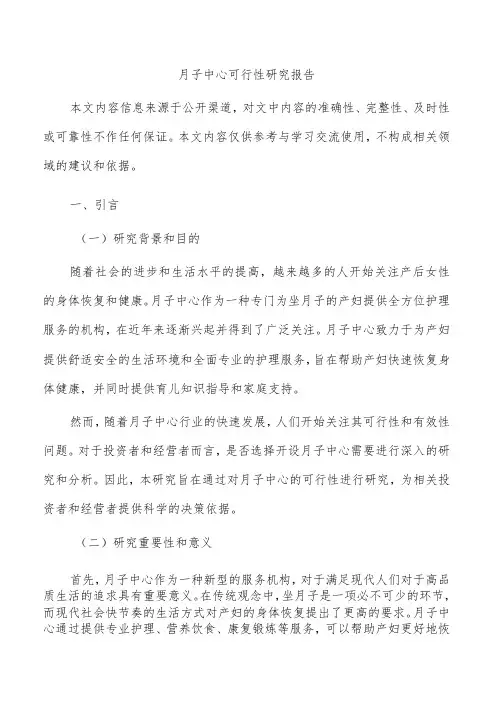 月子中心可行性研究报告

本文内容信息来源于公开渠道，对文中内容的准确性、完整性、及时性或可靠性不作任何保证。本文内容仅供参考与学习交流使用，不构成相关领域的建议和依据。

一、引言

（一）研究背景和目的

随着社会的进步和生活水平的提高，越来越多的人开始关注产后女性的身体恢复和健康。月子中心作为一种专门为坐月子的产妇提供全方位护理服务的机构，在近年来逐渐兴起并得到了广泛关注。月子中心致力于为产妇提供舒适安全的生活环境和全面专业的护理服务，旨在帮助产妇快速恢复身体健康，并同时提供育儿知识指导和家庭支持。

然而，随着月子中心行业的快速发展，人们开始关注其可行性和有效性问题。对于投资者和经营者而言，是否选择开设月子中心需要进行深入的研究和分析。因此，本研究旨在通过对月子中心的可行性进行研究，为相关投资者和经营者提供科学的决策依据。

（二）研究重要性和意义

首先，月子中心作为一种新型的服务机构，对于满足现代人们对于高品质生活的追求具有重要意义。在传统观念中，坐月子是一项必不可少的环节，而现代社会快节奏的生活方式对产妇的身体恢复提出了更高的要求。月子中心通过提供专业护理、营养饮食、康复锻炼等服务，可以帮助产妇更好地恢